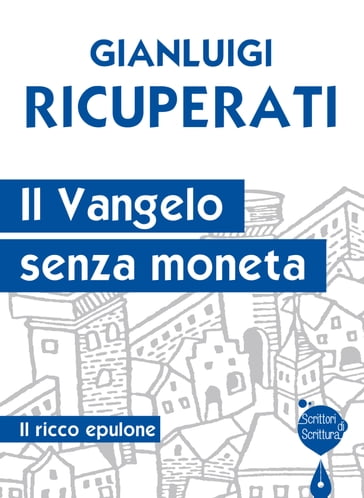 GIANLUIGI
RICUPERATI

Il Vangelo
senza moneta

Il ricco epulone

Scrittori di Scrittura